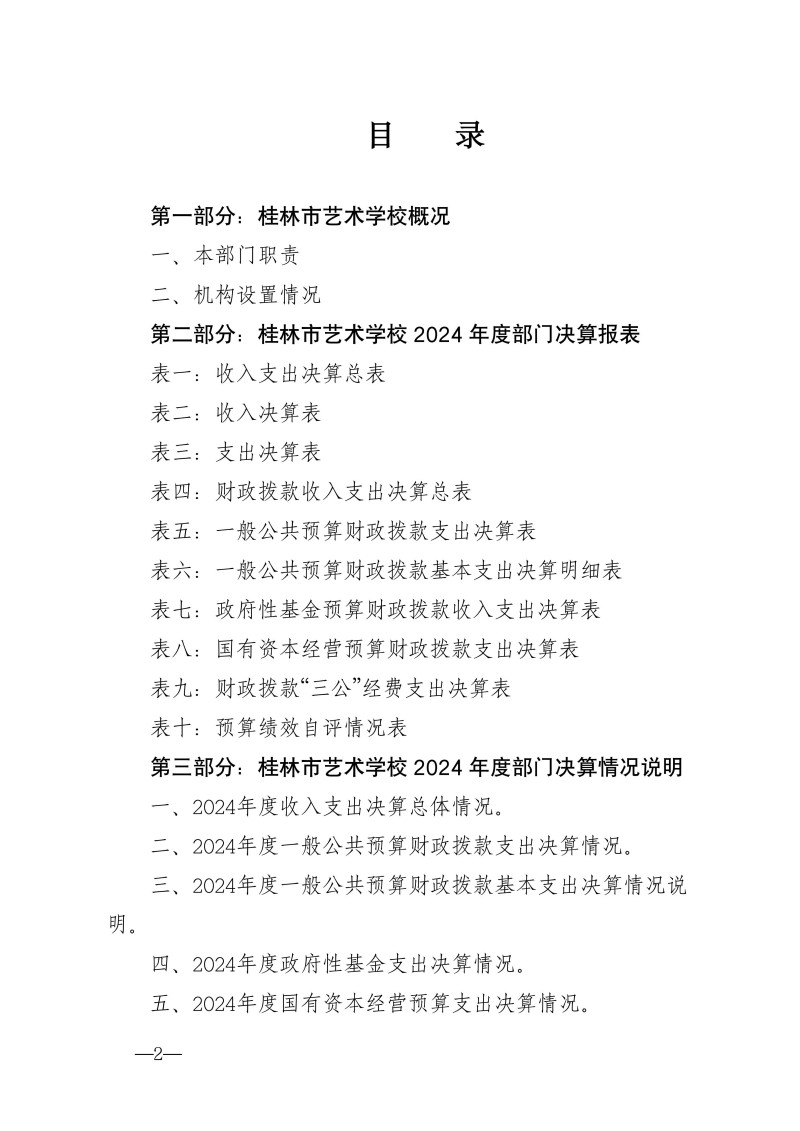 目　录

第一部分：桂林市艺术学校概况

一、本部门职责

二、机构设置情况

第二部分：桂林市艺术学校 2024 年度部门决算报表

表一：收入支出决算总表

表二：收入决算表

表三：支出决算表

表四：财政拨款收入支出决算总表

表五：一般公共预算财政拨款支出决算表

表六：一般公共预算财政拨款基本支出决算明细表

表七：政府性基金预算财政拨款收入支出决算表

表八：国有资本经营预算财政拨款支出决算表

表九：财政拨款“三公”经费支出决算表

表十：预算绩效自评情况表

第三部分：桂林市艺术学校 2024 年度部门决算情况说明

一、2024年度收入支出决算总体情况。

二、2024年度一般公共预算财政拨款支出决算情况。

三、2024年度一般公共预算财政拨款基本支出决算情况说明。

四、2024年度政府性基金支出决算情况。

五、2024年度国有资本经营预算支出决算情况。

—2—